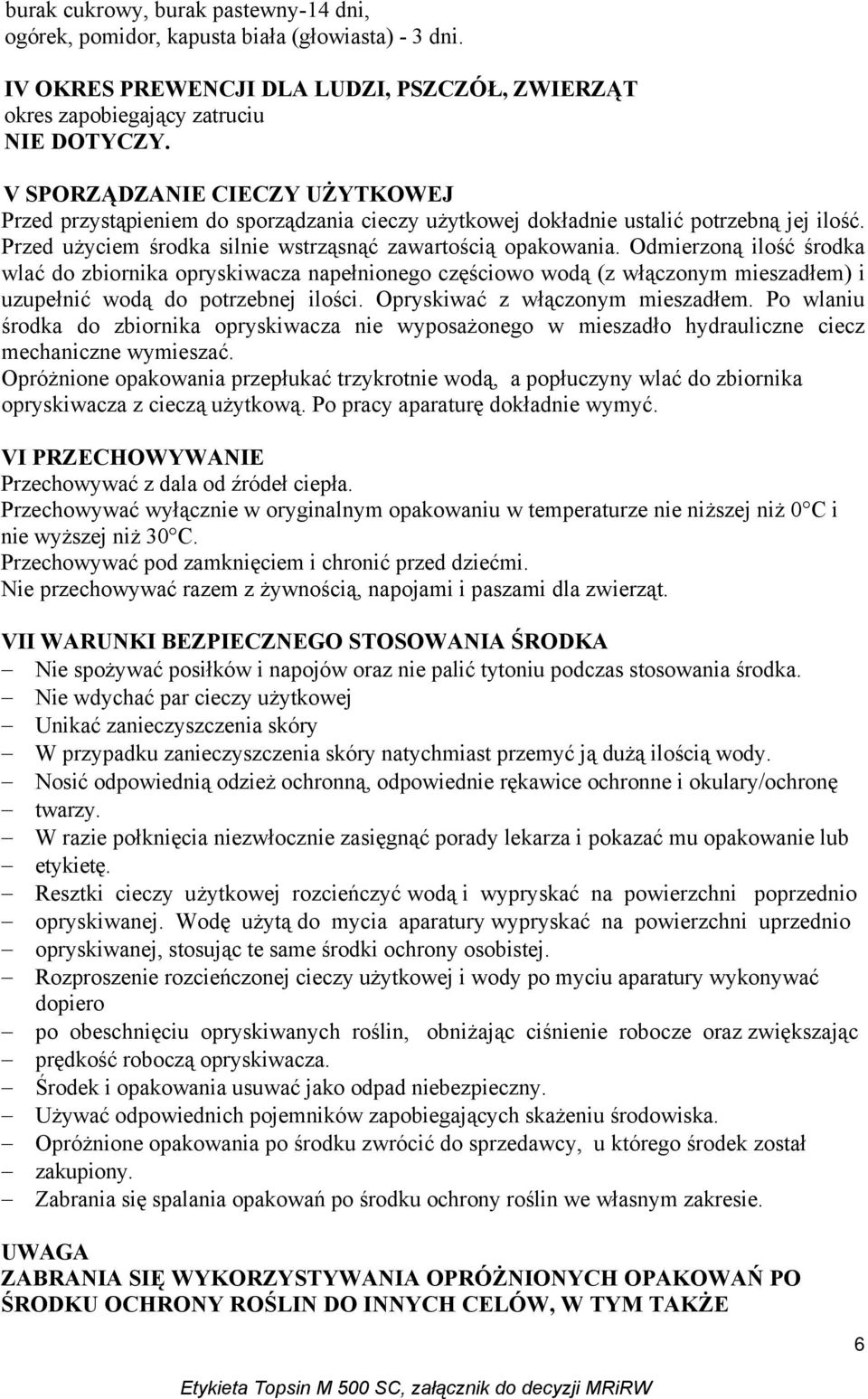 burak cukrowy, burak pastewny-14 dni,
ogórek, pomidor, kapusta biała (głowiasta) - 3 dni.

IV OKRES PREWENCJI DLA LUDZI, PSZCZÓŁ, ZWIERZĄT
okres zapobiegający zatruciu
NIE DOTYCZY.

V SPORZĄDZANIE CIECZY UŻYTKOWEJ
Przed przystąpieniem do sporządzania cieczy użytkowej dokładnie ustalić potrzebną jej ilość. Przed użyciem środka silnie wstrząsnąć zawartością opakowania. Odmierzoną ilość środka wlać do zbiornika opryskiwacza napełnionego częściowo wodą (z włączonym mieszadłem) i uzupełnić wodą do potrzebnej ilości. Opryskiwać z włączonym mieszadłem. Po wlaniu środka do zbiornika opryskiwacza nie wyposażonego w mieszadło hydrauliczne ciecz mechaniczne wymieszać.
Opróżnione opakowania przepłukać trzykrotnie wodą, a popłuczyny wlać do zbiornika opryskiwacza z cieczą użytkową. Po pracy aparaturę dokładnie wymyć.

VI PRZECHOWYWANIE
Przechowywać z dala od źródeł ciepła.
Przechowywać wyłącznie w oryginalnym opakowaniu w temperaturze nie niższej niż 0°C i nie wyższej niż 30°C.
Przechowywać pod zamknięciem i chronić przed dziećmi.
Nie przechowywać razem z żywnością, napojami i paszami dla zwierząt.

VII WARUNKI BEZPIECZNEGO STOSOWANIA ŚRODKA
– Nie spożywać posiłków i napojów oraz nie palić tytoniu podczas stosowania środka.
– Nie wdychać par cieczy użytkowej
– Unikać zanieczyszczenia skóry
– W przypadku zanieczyszczenia skóry natychmiast przemyć ją dużą ilością wody.
– Nosić odpowiednią odzież ochronną, odpowiednie rękawice ochronne i okulary/ochronę
– twarzy.
– W razie połknięcia niezwłocznie zasięgnąć porady lekarza i pokazać mu opakowanie lub
– etykietę.
– Resztki cieczy użytkowej rozcieńczyć wodą i wypryskać na powierzchni poprzednio
– opryskiwanej. Wodę użytą do mycia aparatury wypryskać na powierzchni uprzednio
– opryskiwanej, stosując te same środki ochrony osobistej.
– Rozproszenie rozcieńczonej cieczy użytkowej i wody po myciu aparatury wykonywać dopiero
– po obeschnięciu opryskiwanych roślin, obniżając ciśnienie robocze oraz zwiększając
– prędkość roboczą opryskiwacza.
– Środek i opakowania usuwać jako odpad niebezpieczny.
– Używać odpowiednich pojemników zapobiegających skażeniu środowiska.
– Opróżnione opakowania po środku zwrócić do sprzedawcy, u którego środek został
– zakupiony.
– Zabrania się spalania opakowań po środku ochrony roślin we własnym zakresie.

UWAGA
ZABRANIA SIĘ WYKORZYSTYWANIA OPRÓŻNIONYCH OPAKOWAŃ PO ŚRODKU OCHRONY ROŚLIN DO INNYCH CELÓW, W TYM TAKŻE

6

Etykieta Topsin M 500 SC, załącznik do decyzji MRiRW